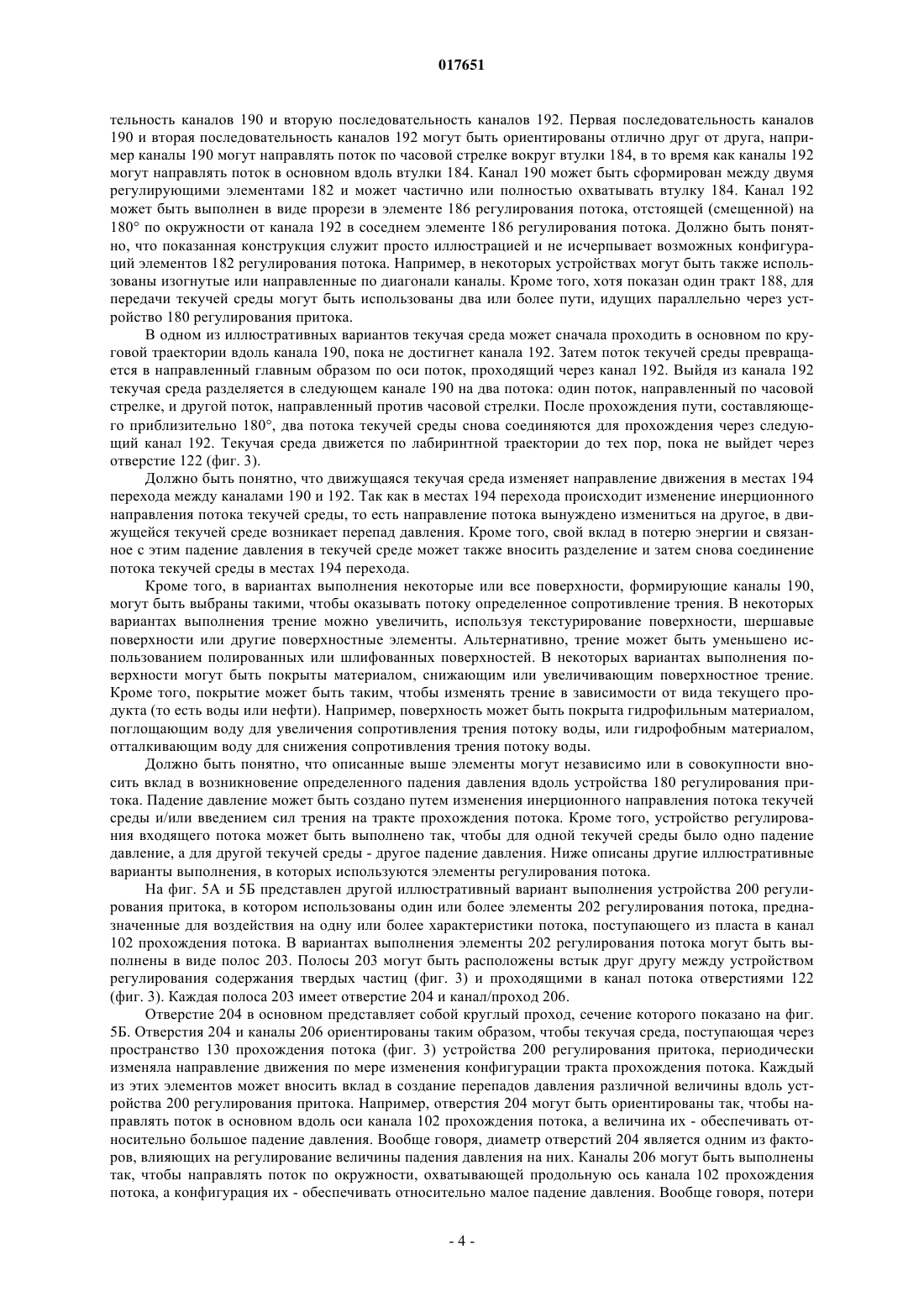 017651

тельность каналов 190 и вторую последовательность каналов 192. Первая последовательность каналов 190 и вторая последовательность каналов 192 могут быть ориентированы отлично друг от друга, например каналы 190 могут направлять поток по часовой стрелке вокруг втулки 184, в то время как каналы 192 могут направлять поток в основном вдоль втулки 184. Канал 190 может быть сформирован между двумя регулирующими элементами 182 и может частично или полностью охватывать втулку 184. Канал 192 может быть выполнен в виде прорези в элементе 186 регулирования потока, отстоящей (смещенной) на 180° по окружности от канала 192 в соседнем элементе 186 регулирования потока. Должно быть понятно, что показанная конструкция служит просто иллюстрацией и не исчерпывает возможных конфигураций элементов 182 регулирования потока. Например, в некоторых устройствах могут быть также использованы изогнутые или направленные по диагонали каналы. Кроме того, хотя показан один тракт 188, для передачи текучей среды могут быть использованы два или более пути, идущих параллельно через устройство 180 регулирования притока.

В одном из иллюстративных вариантов текучая среда может сначала проходить в основном по круговой траектории вдоль канала 190, пока не достигнет канала 192. Затем поток текучей среды превращается в направленный главным образом по оси поток, проходящий через канал 192. Выйдя из канала 192 текучая среда разделяется в следующем канале 190 на два потока: один поток, направленный по часовой стрелке, и другой поток, направленный против часовой стрелки. После прохождения пути, составляющего приблизительно 180°, два потока текучей среды снова соединяются для прохождения через следующий канал 192. Текучая среда движется по лабиринтной траектории до тех пор, пока не выйдет через отверстие 122 (фиг. 3).

Должно быть понятно, что движущаяся текучая среда изменяет направление движения в местах 194 перехода между каналами 190 и 192. Так как в местах 194 перехода происходит изменение инерционного направления потока текучей среды, то есть направление потока вынуждено измениться на другое, в движущейся текучей среде возникает перепад давления. Кроме того, свой вклад в потерю энергии и связанное с этим падение давления в текучей среде может также вносить разделение и затем снова соединение потока текучей среды в местах 194 перехода.

Кроме того, в вариантах выполнения некоторые или все поверхности, формирующие каналы 190, могут быть выбраны такими, чтобы оказывать потоку определенное сопротивление трения. В некоторых вариантах выполнения трение можно увеличить, используя текстурирование поверхности, шершавые поверхности или другие поверхностные элементы. Альтернативно, трение может быть уменьшено использованием полированных или шлифованных поверхностей. В некоторых вариантах выполнения поверхности могут быть покрыты материалом, снижающим или увеличивающим поверхностное трение. Кроме того, покрытие может быть таким, чтобы изменять трение в зависимости от вида текущего продукта (то есть воды или нефти). Например, поверхность может быть покрыта гидрофильным материалом, поглощающим воду для увеличения сопротивления трения потоку воды, или гидрофобным материалом, отталкивающим воду для снижения сопротивления трения потоку воды.

Должно быть понятно, что описанные выше элементы могут независимо или в совокупности вносить вклад в возникновение определенного падения давления вдоль устройства 180 регулирования притока. Падение давление может быть создано путем изменения инерционного направления потока текучей среды и/или введением сил трения на тракте прохождения потока. Кроме того, устройство регулирования входящего потока может быть выполнено так, чтобы для одной текучей среды было одно падение давление, а для другой текучей среды - другое падение давления. Ниже описаны другие иллюстративные варианты выполнения, в которых используются элементы регулирования потока.

На фиг. 5А и 5Б представлен другой иллюстративный вариант выполнения устройства 200 регулирования притока, в котором использованы один или более элементы 202 регулирования потока, предназначенные для воздействия на одну или более характеристики потока, поступающего из пласта в канал 102 прохождения потока. В вариантах выполнения элементы 202 регулирования потока могут быть выполнены в виде полос 203. Полосы 203 могут быть расположены встык друг другу между устройством регулирования содержания твердых частиц (фиг. 3) и проходящими в канал потока отверстиями 122 (фиг. 3). Каждая полоса 203 имеет отверстие 204 и канал/проход 206.

Отверстие 204 в основном представляет собой круглый проход, сечение которого показано на фиг. 5Б. Отверстия 204 и каналы 206 ориентированы таким образом, чтобы текучая среда, поступающая через пространство 130 прохождения потока (фиг. 3) устройства 200 регулирования притока, периодически изменяла направление движения по мере изменения конфигурации тракта прохождения потока. Каждый из этих элементов может вносить вклад в создание перепадов давления различной величины вдоль устройства 200 регулирования притока. Например, отверстия 204 могут быть ориентированы так, чтобы направлять поток в основном вдоль оси канала 102 прохождения потока, а величина их - обеспечивать относительно большое падение давления. Вообще говоря, диаметр отверстий 204 является одним из факторов, влияющих на регулирование величины падения давления на них. Каналы 206 могут быть выполнены так, чтобы направлять поток по окружности, охватывающей продольную ось канала 102 прохождения потока, а конфигурация их - обеспечивать относительно малое падение давления. Вообще говоря, потери

- 4 -